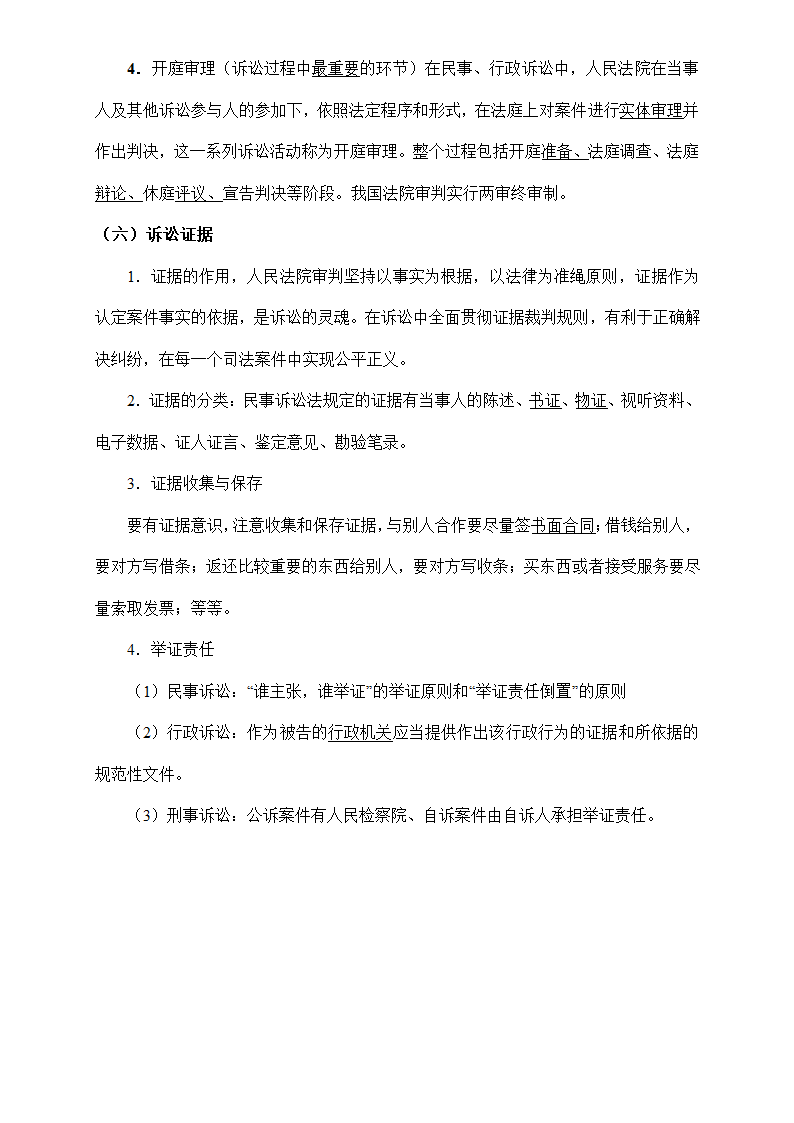 4．开庭审理（诉讼过程中最重要的环节）在民事、行政诉讼中，人民法院在当事人及其他诉讼参与人的参加下，依照法定程序和形式，在法庭上对案件进行实体审理并作出判决，这一系列诉讼活动称为开庭审理。整个过程包括开庭准备、法庭调查、法庭辩论、休庭评议、宣告判决等阶段。我国法院审判实行两审终审制。

（六）诉讼证据

1．证据的作用，人民法院审判坚持以事实为根据，以法律为准绳原则，证据作为认定案件事实的依据，是诉讼的灵魂。在诉讼中全面贯彻证据裁判规则，有利于正确解决纠纷，在每一个司法案件中实现公平正义。

2．证据的分类：民事诉讼法规定的证据有当事人的陈述、书证、物证、视听资料、电子数据、证人证言、鉴定意见、勘验笔录。

3．证据收集与保存

要有证据意识，注意收集和保存证据，与别人合作要尽量签书面合同；借钱给别人，要对方写借条；返还比较重要的东西给别人，要对方写收条；买东西或者接受服务要尽量索取发票；等等。

4．举证责任

（1）民事诉讼：“谁主张，谁举证”的举证原则和“举证责任倒置”的原则

（2）行政诉讼：作为被告的行政机关应当提供作出该行政行为的证据和所依据的规范性文件。

（3）刑事诉讼：公诉案件有人民检察院、自诉案件由自诉人承担举证责任。